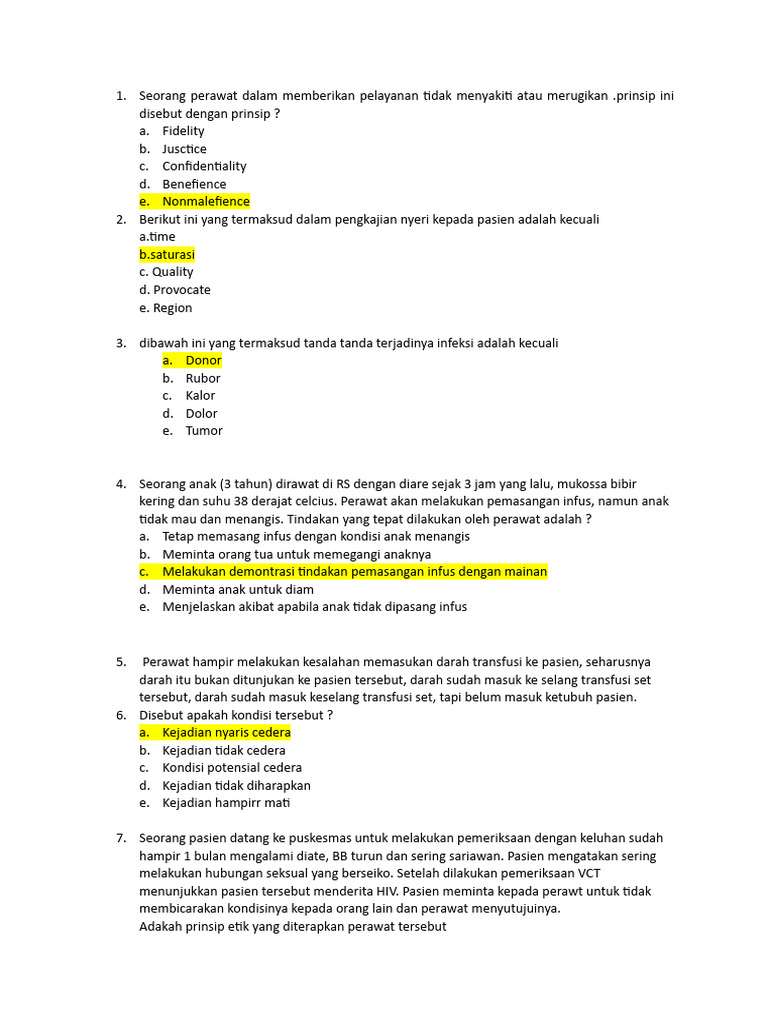 1. Seorang perawat dalam memberikan pelayanan tidak menyakiti atau merugikan .prinsip ini disebut dengan prinsip ?
a. Fidelity
b. Jusctice
c. Confidentiality
d. Benefience
e. Nonmalefience

2. Berikut ini yang termaksud dalam pengkajian nyeri kepada pasien adalah kecuali
a.time
b.saturasi
c. Quality
d. Provocate
e. Region

3. dibawah ini yang termaksud tanda tanda terjadinya infeksi adalah kecuali
a. Donor
b. Rubor
c. Kalor
d. Dolor
e. Tumor

4. Seorang anak (3 tahun) dirawat di RS dengan diare sejak 3 jam yang lalu, mukossa bibir kering dan suhu 38 derajat celcius. Perawat akan melakukan pemasangan infus, namun anak tidak mau dan menangis. Tindakan yang tepat dilakukan oleh perawat adalah ?
a. Tetap memasang infus dengan kondisi anak menangis
b. Meminta orang tua untuk memegangi anaknya
c. Melakukan demontrasi tindakan pemasangan infus dengan mainan
d. Meminta anak untuk diam
e. Menjelaskan akibat apabila anak tidak dipasang infus

5. Perawat hampir melakukan kesalahan memasukan darah transfusi ke pasien, seharusnya darah itu bukan ditunjukan ke pasien tersebut, darah sudah masuk ke selang transfusi set tersebut, darah sudah masuk keselang transfusi set, tapi belum masuk ketubuh pasien.

6. Disebut apakah kondisi tersebut ?
a. Kejadian nyaris cedera
b. Kejadian tidak cedera
c. Kondisi potensial cedera
d. Kejadian tidak diharapkan
e. Kejadian hampirr mati

7. Seorang pasien datang ke puskesmas untuk melakukan pemeriksaan dengan keluhan sudah hampir 1 bulan mengalami diate, BB turun dan sering sariawan. Pasien mengatakan sering melakukan hubungan seksual yang berseiko. Setelah dilakukan pemeriksaan VCT menunjukkan pasien tersebut menderita HIV. Pasien meminta kepada perawt untuk tidak membicarakan kondisinya kepada orang lain dan perawat menyutujuinya.
Adakah prinsip etik yang diterapkan perawat tersebut